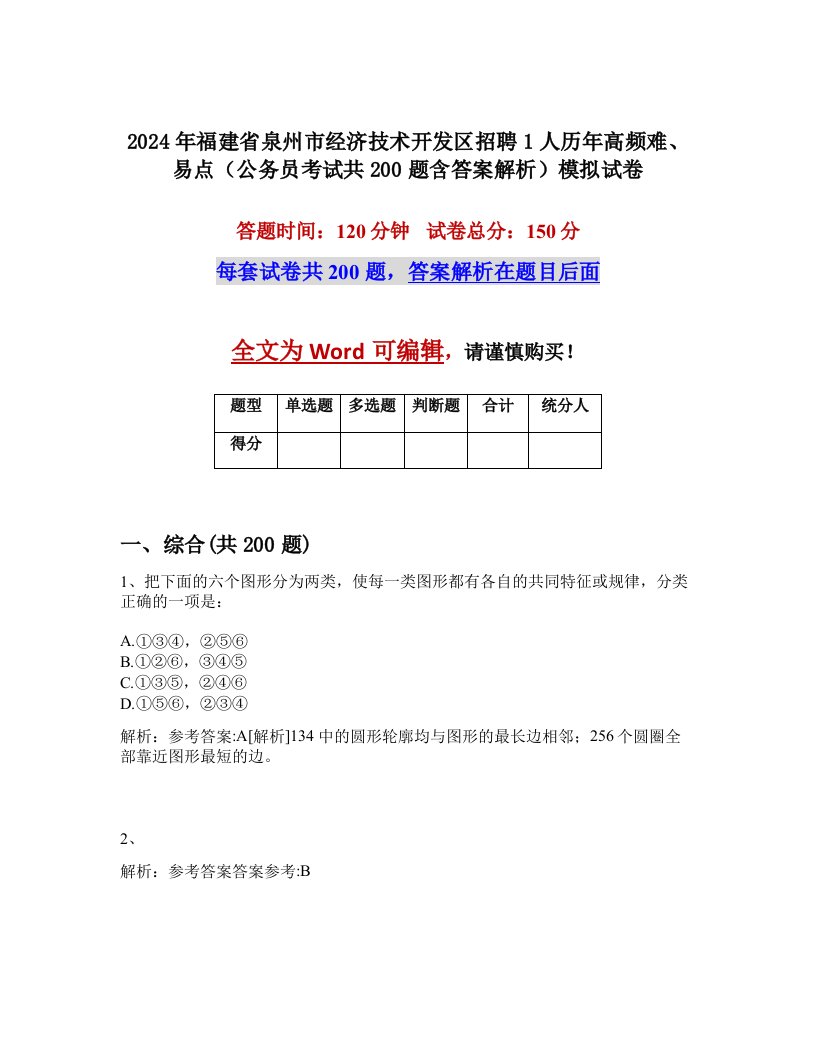 2024年福建省泉州市经济技术开发区招聘1人历年高频难、易点（公务员考试共200题含答案解析）模拟试卷

答题时间：120分钟　试卷总分：150分

每套试卷共200题，答案解析在题目后面

全文为Word可编辑，请谨慎购买！

| 题型 | 单选题 | 多选题 | 判断题 | 合计 | 统分人 |
|---|---|---|---|---|---|
| 得分 | | | | | |

一、综合(共200题)

1、把下面的六个图形分为两类，使每一类图形都有各自的共同特征或规律，分类正确的一项是：

A.①③④，②⑤⑥
B.①②⑥，③④⑤
C.①③⑤，②④⑥
D.①⑤⑥，②③④

解析：参考答案:A[解析]134中的圆形轮廓均与图形的最长边相邻；256个圆圈全部靠近图形最短的边。

2、

解析：参考答案答案参考:B